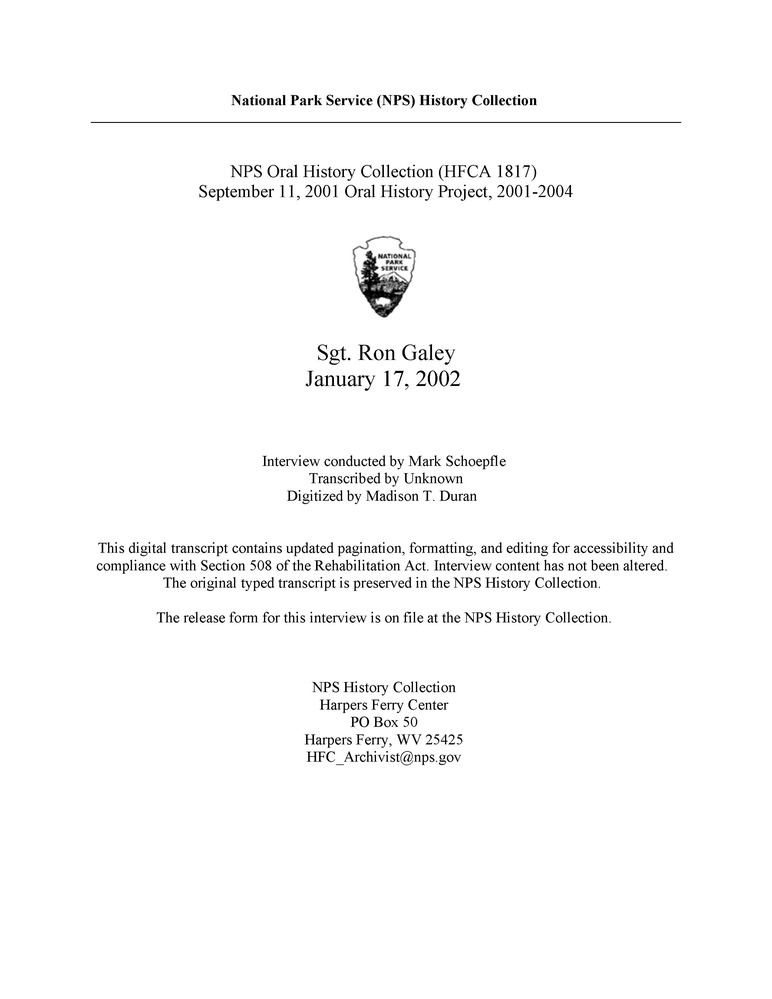 National Park Service (NPS) History Collection

NPS Oral History Collection (HFCA 1817)
September 11, 2001 Oral History Project, 2001-2004

NATIONAL PARK SERVICE

Sgt. Ron Galey
January 17, 2002

Interview conducted by Mark Schoepfle
Transcribed by Unknown
Digitized by Madison T. Duran

This digital transcript contains updated pagination, formatting, and editing for accessibility and compliance with Section 508 of the Rehabilitation Act. Interview content has not been altered. The original typed transcript is preserved in the NPS History Collection.

The release form for this interview is on file at the NPS History Collection.

NPS History Collection
Harpers Ferry Center
PO Box 50
Harpers Ferry, WV 25425
HFC_Archivist@nps.gov